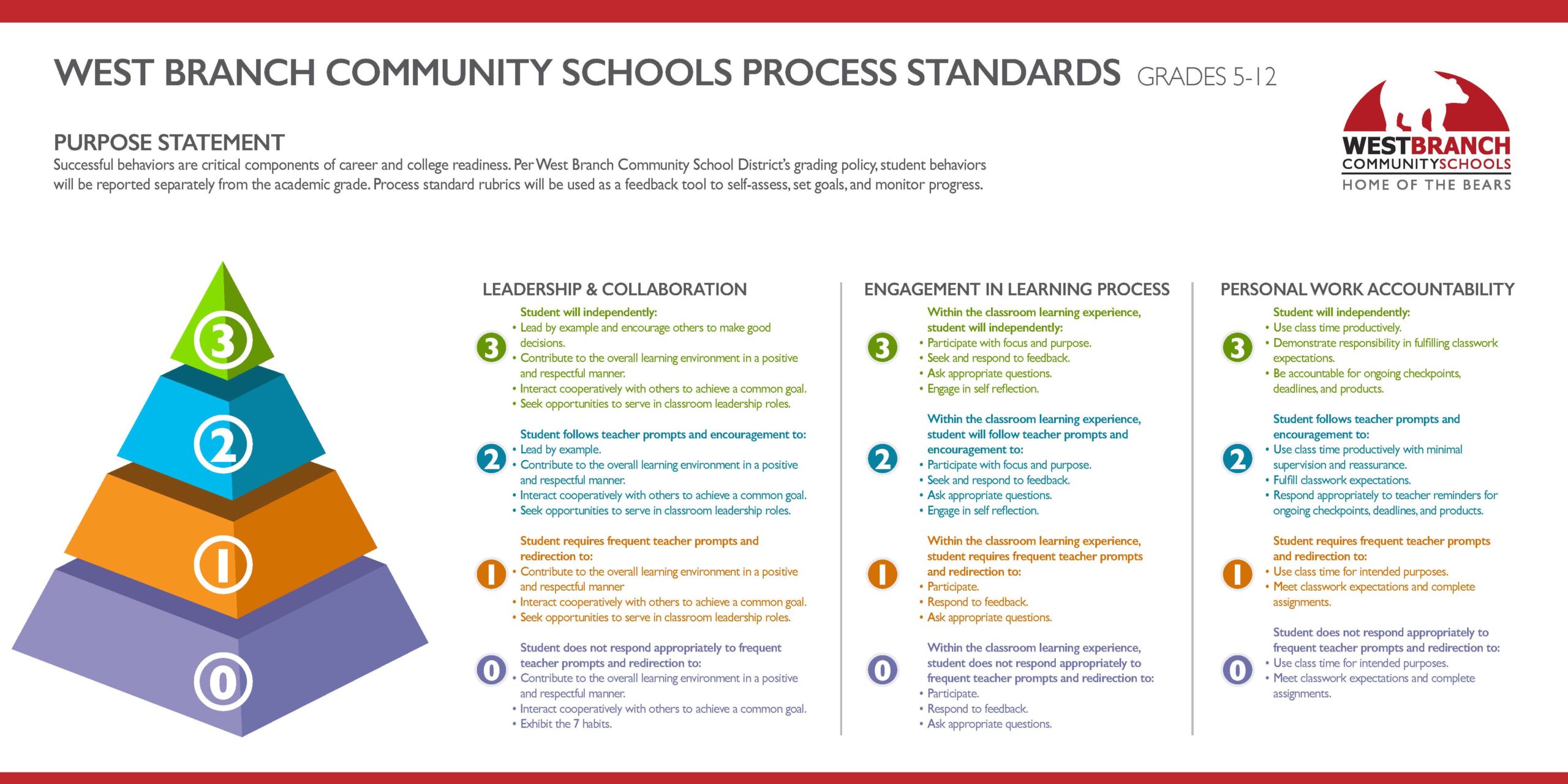 WEST BRANCH COMMUNITY SCHOOLS PROCESS STANDARDS GRADES 5-12

WESTBRANCH
COMMUNITYSCHOOLS
HOME OF THE BEARS

PURPOSE STATEMENT
Successful behaviors are critical components of career and college readiness. Per West Branch Community School District's grading policy, student behaviors will be reported separately from the academic grade. Process standard rubrics will be used as a feedback tool to self-assess, set goals, and monitor progress.

3
2
1
0

LEADERSHIP & COLLABORATION

3
Student will independently:
• Lead by example and encourage others to make good decisions.
• Contribute to the overall learning environment in a positive and respectful manner.
• Interact cooperatively with others to achieve a common goal.
• Seek opportunities to serve in classroom leadership roles.

2
Student follows teacher prompts and encouragement to:
• Lead by example.
• Contribute to the overall learning environment in a positive and respectful manner.
• Interact cooperatively with others to achieve a common goal.
• Seek opportunities to serve in classroom leadership roles.

1
Student requires frequent teacher prompts and redirection to:
• Contribute to the overall learning environment in a positive and respectful manner
• Interact cooperatively with others to achieve a common goal.
• Seek opportunities to serve in classroom leadership roles.

0
Student does not respond appropriately to frequent teacher prompts and redirection to:
• Contribute to the overall learning environment in a positive and respectful manner.
• Interact cooperatively with others to achieve a common goal.
• Exhibit the 7 habits.

ENGAGEMENT IN LEARNING PROCESS

3
Within the classroom learning experience, student will independently:
• Participate with focus and purpose.
• Seek and respond to feedback.
• Ask appropriate questions.
• Engage in self reflection.

2
Within the classroom learning experience, student will follow teacher prompts and encouragement to:
• Participate with focus and purpose.
• Seek and respond to feedback.
• Ask appropriate questions.
• Engage in self reflection.

1
Within the classroom learning experience, student requires frequent teacher prompts and redirection to:
• Participate.
• Respond to feedback.
• Ask appropriate questions.

0
Within the classroom learning experience, student does not respond appropriately to frequent teacher prompts and redirection to:
• Participate.
• Respond to feedback.
• Ask appropriate questions.

PERSONAL WORK ACCOUNTABILITY

3
Student will independently:
• Use class time productively.
• Demonstrate responsibility in fulfilling classwork expectations.
• Be accountable for ongoing checkpoints, deadlines, and products.

2
Student follows teacher prompts and encouragement to:
• Use class time productively with minimal supervision and reassurance.
• Fulfill classwork expectations.
• Respond appropriately to teacher reminders for ongoing checkpoints, deadlines, and products.

1
Student requires frequent teacher prompts and redirection to:
• Use class time for intended purposes.
• Meet classwork expectations and complete assignments.

0
Student does not respond appropriately to frequent teacher prompts and redirection to:
• Use class time for intended purposes.
• Meet classwork expectations and complete assignments.